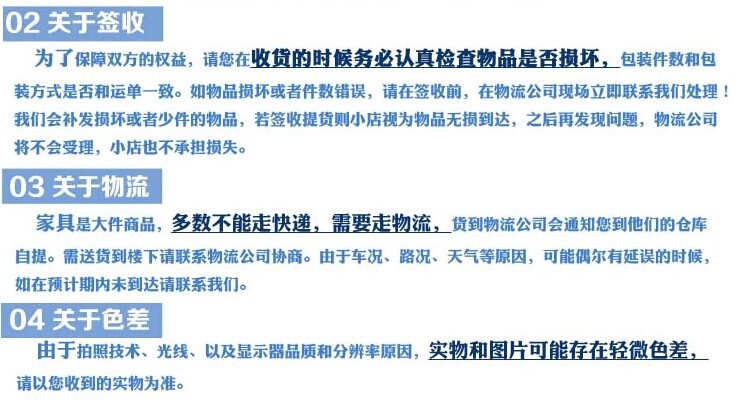 02 关于签收

为了保障双方的权益，请您在收货的时候务必认真检查物品是否损坏，包装件数和包装方式是否和运单一致。如物品损坏或者件数错误，请在签收前，在物流公司现场立即联系我们处理！我们会补发损坏或者少件的物品，若签收提货则小店视为物品无损到达，之后再发现问题，物流公司将不会受理，小店也不承担损失。

03 关于物流

家具是大件商品，多数不能走快递，需要走物流，货到物流公司会通知您到他们的仓库自提。需送货到楼下请联系物流公司协商。由于车况、路况、天气等原因，可能偶尔有延误的时候，如在预计期内未到达请联系我们。

04 关于色差

由于拍照技术、光线、以及显示器品质和分辨率原因，实物和图片可能存在轻微色差，请以您收到的实物为准。